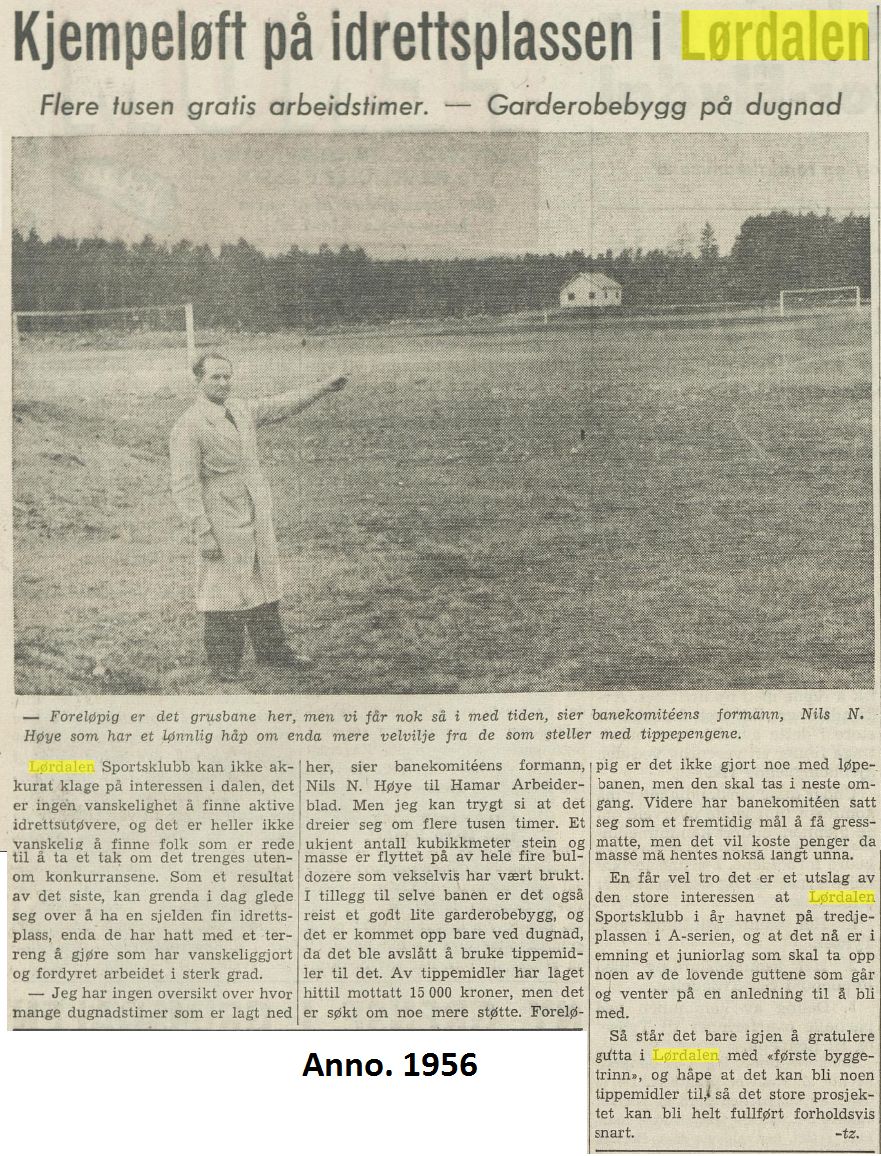 Kjempeløft på idrettsplassen i Lørdalen

Flere tusen gratis arbeidstimer. — Garderobebygg på dugnad

— Foreløpig er det grusbane her, men vi får nok så i med tiden, sier banekomitéens formann, Nils N. Høye som har et lønnlig håp om enda mere velvilje fra de som steller med tippepengene.

Lørdalen Sportsklubb kan ikke akkurat klage på interessen i dalen, det er ingen vanskelighet å finne aktive idrettsutøvere, og det er heller ikke vanskelig å finne folk som er rede til å ta et tak om det trenges utenom konkurransene. Som et resultat av det siste, kan grenda i dag glede seg over å ha en sjelden fin idrettsplass, enda de har hatt med et terreng å gjøre som har vanskeliggjort og fordyret arbeidet i sterk grad.

— Jeg har ingen oversikt over hvor mange dugnadstimer som er lagt ned her, sier banekomitéens formann, Nils N. Høye til Hamar Arbeiderblad. Men jeg kan trygt si at det dreier seg om flere tusen timer. Et ukjent antall kubikkmeter stein og masse er flyttet på av hele fire buldozere som vekselvis har vært brukt. I tillegg til selve banen er det også reist et godt lite garderobebygg, og det er kommet opp bare ved dugnad, da det ble avslått å bruke tippemidler til det. Av tippemidler har laget hittil mottatt 15 000 kroner, men det er søkt om noe mere støtte. Foreløpig er det ikke gjort noe med løpebanen, men den skal tas i neste omgang. Videre har banekomitéen satt seg som et fremtidig mål å få gressmatte, men det vil koste penger da masse må hentes nokså langt unna.

En får vel tro det er et utslag av den store interessen at Lørdalen Sportsklubb i år havnet på tredjeplassen i A-serien, og at det nå er i emning et juniorlag som skal ta opp noen av de lovende guttene som går og venter på en anledning til å bli med.

Så står det bare igjen å gratulere gutta i Lørdalen med «første byggetrinn», og håpe at det kan bli noen tippemidler til, så det store prosjektet kan bli helt fullført forholdsvis snart. -tz.

Anno. 1956